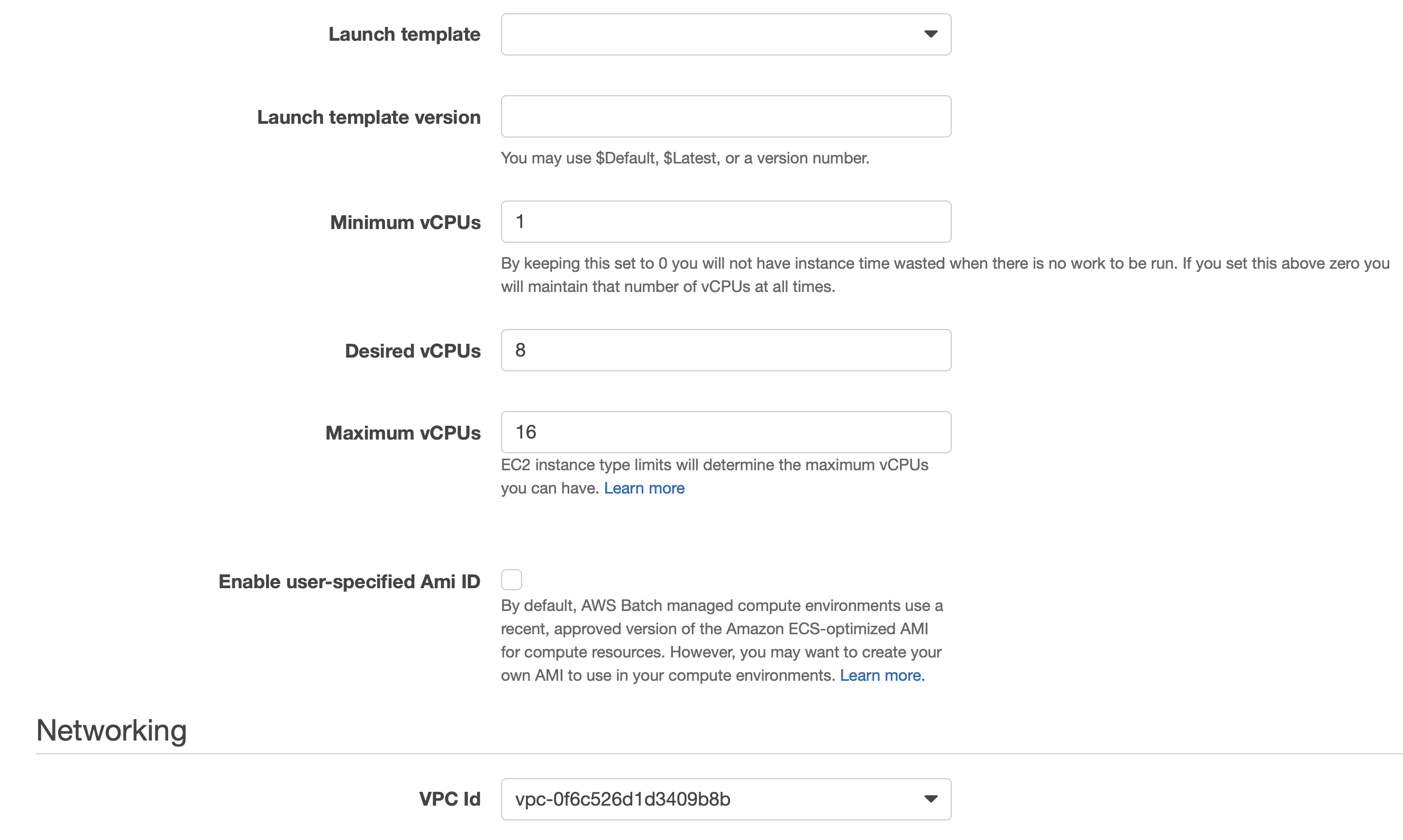 Launch template

Launch template version

You may use \$Default, \$Latest, or a version number.

Minimum vCPUs

1

By keeping this set to 0 you will not have instance time wasted when there is no work to be run. If you set this above zero you will maintain that number of vCPUs at all times.

Desired vCPUs

8

Maximum vCPUs

16

EC2 instance type limits will determine the maximum vCPUs you can have. Learn more

Enable user-specified Ami ID

By default, AWS Batch managed compute environments use a recent, approved version of the Amazon ECS-optimized AMI for compute resources. However, you may want to create your own AMI to use in your compute environments. Learn more.

Networking

VPC Id

vpc-0f6c526d1d3409b8b